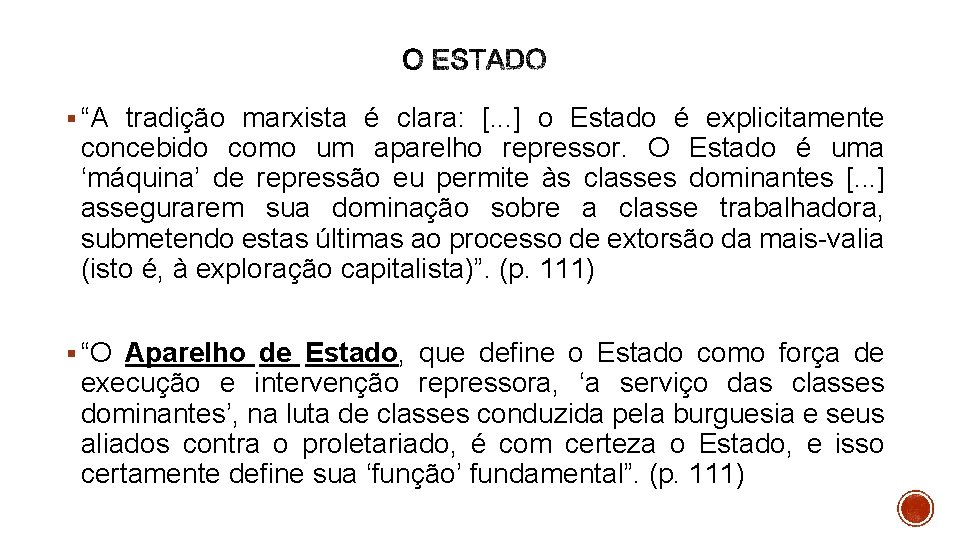 O ESTADO

▪ “A tradição marxista é clara: [...] o Estado é explicitamente concebido como um aparelho repressor. O Estado é uma ‘máquina’ de repressão eu permite às classes dominantes [...] assegurarem sua dominação sobre a classe trabalhadora, submetendo estas últimas ao processo de extorsão da mais-valia (isto é, à exploração capitalista)”. (p. 111)

▪ “O Aparelho de Estado, que define o Estado como força de execução e intervenção repressora, ‘a serviço das classes dominantes’, na luta de classes conduzida pela burguesia e seus aliados contra o proletariado, é com certeza o Estado, e isso certamente define sua ‘função’ fundamental”. (p. 111)